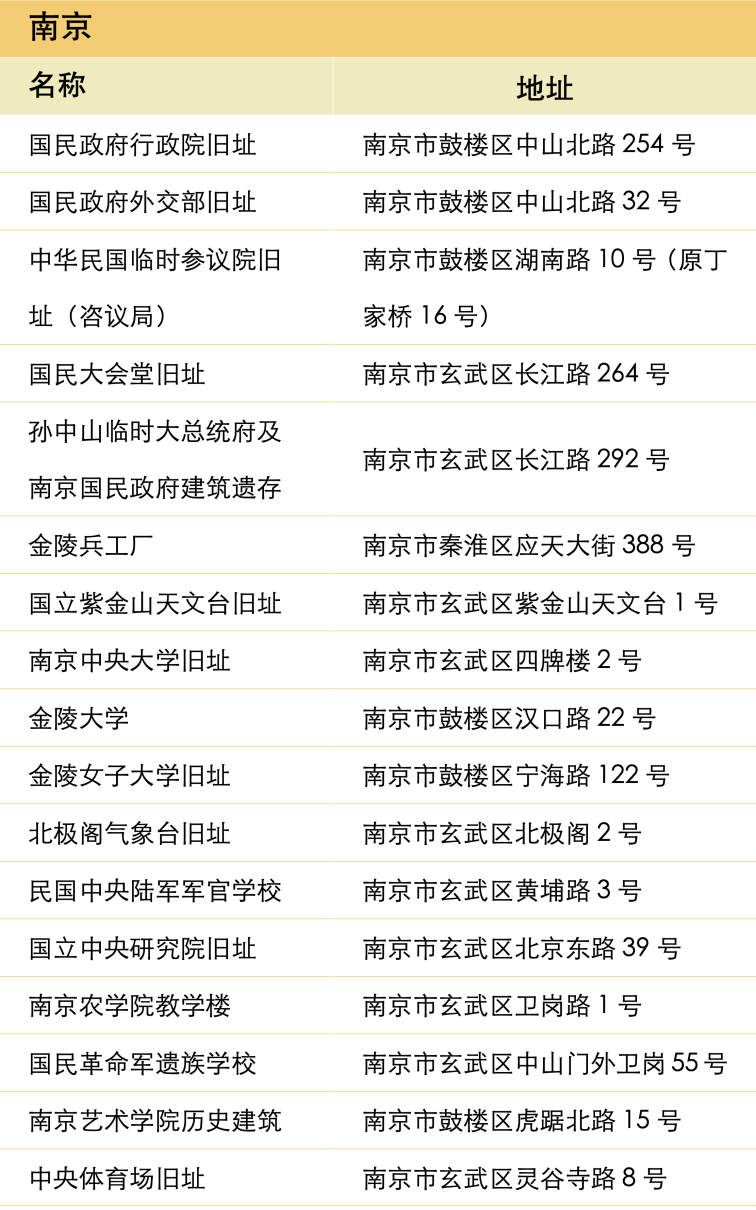 南京

| 名称 | 地址 |
|---|---|
| 国民政府行政院旧址 | 南京市鼓楼区中山北路254号 |
| 国民政府外交部旧址 | 南京市鼓楼区中山北路32号 |
| 中华民国临时参议院旧址（咨议局） | 南京市鼓楼区湖南路10号（原丁家桥16号） |
| 国民大会堂旧址 | 南京市玄武区长江路264号 |
| 孙中山临时大总统府及南京国民政府建筑遗存 | 南京市玄武区长江路292号 |
| 金陵兵工厂 | 南京市秦淮区应天大街388号 |
| 国立紫金山天文台旧址 | 南京市玄武区紫金山天文台1号 |
| 南京中央大学旧址 | 南京市玄武区四牌楼2号 |
| 金陵大学 | 南京市鼓楼区汉口路22号 |
| 金陵女子大学旧址 | 南京市鼓楼区宁海路122号 |
| 北极阁气象台旧址 | 南京市玄武区北极阁2号 |
| 民国中央陆军军官学校 | 南京市玄武区黄埔路3号 |
| 国立中央研究院旧址 | 南京市玄武区北京东路39号 |
| 南京农学院教学楼 | 南京市玄武区卫岗路1号 |
| 国民革命军遗族学校 | 南京市玄武区中山门外卫岗55号 |
| 南京艺术学院历史建筑 | 南京市鼓楼区虎踞北路15号 |
| 中央体育场旧址 | 南京市玄武区灵谷寺路8号 |